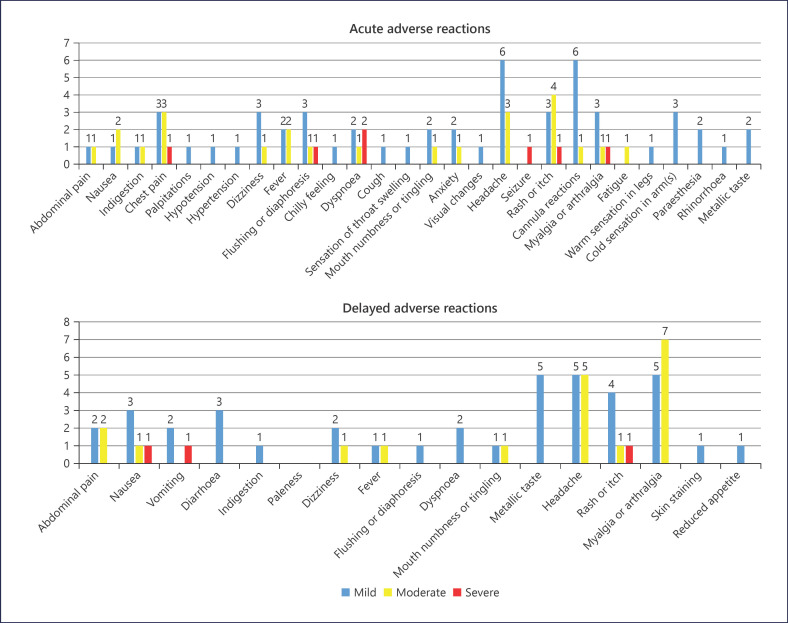 Acute adverse reactions

7
6
5
4
3
2
1
0

1 1
1 2
1 1
3 3 1
1
1
1
3 1
2 2
3 1 1
1
2 1 2
1
1
2 1
2 1
1
6 3
1
3 4 1
6 1
3 1 1
1
1
3
2
1
2

Abdominal pain
Nausea
Indigestion
Chest pain
Palpitations
Hypotension
Hypertension
Dizziness
Fever
Flushing or diaphoresis
Chilly feeling
Dyspnoea
Cough
Sensation of throat swelling
Mouth numbness or tingling
Anxiety
Visual changes
Headache
Seizure
Rash or itch
Cannula reactions
Myalgia or arthralgia
Fatigue
Warm sensation in legs
Cold sensation in arm(s)
Paraesthesia
Rhinorrhoea
Metallic taste

Delayed adverse reactions

8
7
6
5
4
3
2
1
0

2 2
3 1 1
2 1
3
1
2 1
1 1
1
2
1 1
5
5 5
4 1 1
5 7
1
1

Abdominal pain
Nausea
Vomiting
Diarrhoea
Indigestion
Paleness
Dizziness
Fever
Flushing or diaphoresis
Dyspnoea
Mouth numbness or tingling
Metallic taste
Headache
Rash or itch
Myalgia or arthralgia
Skin staining
Reduced appetite

Mild Moderate Severe